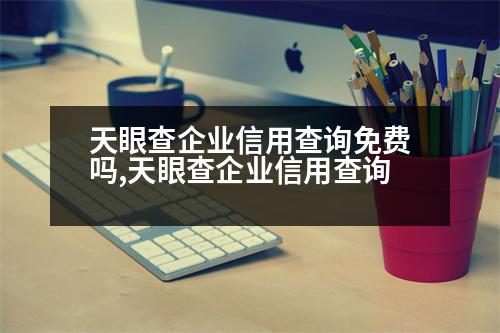 天眼查企业信用查询免费吗,天眼查企业信用查询